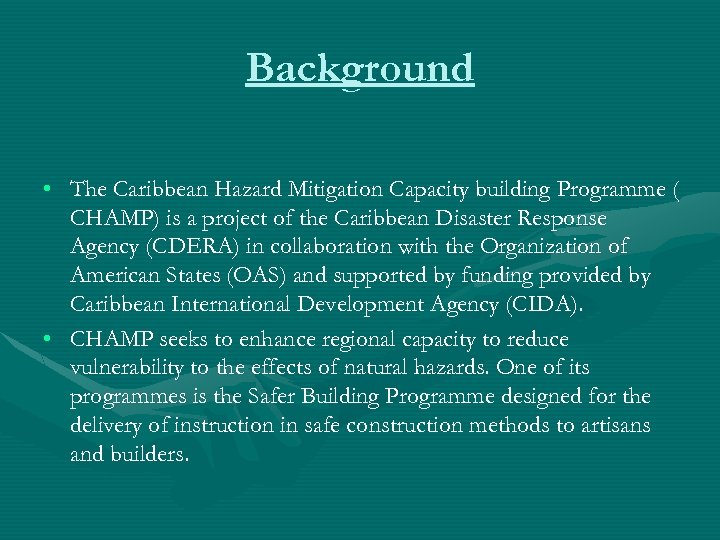 Background

• The Caribbean Hazard Mitigation Capacity building Programme ( CHAMP) is a project of the Caribbean Disaster Response Agency (CDERA) in collaboration with the Organization of American States (OAS) and supported by funding provided by Caribbean International Development Agency (CIDA).
• CHAMP seeks to enhance regional capacity to reduce vulnerability to the effects of natural hazards. One of its programmes is the Safer Building Programme designed for the delivery of instruction in safe construction methods to artisans and builders.